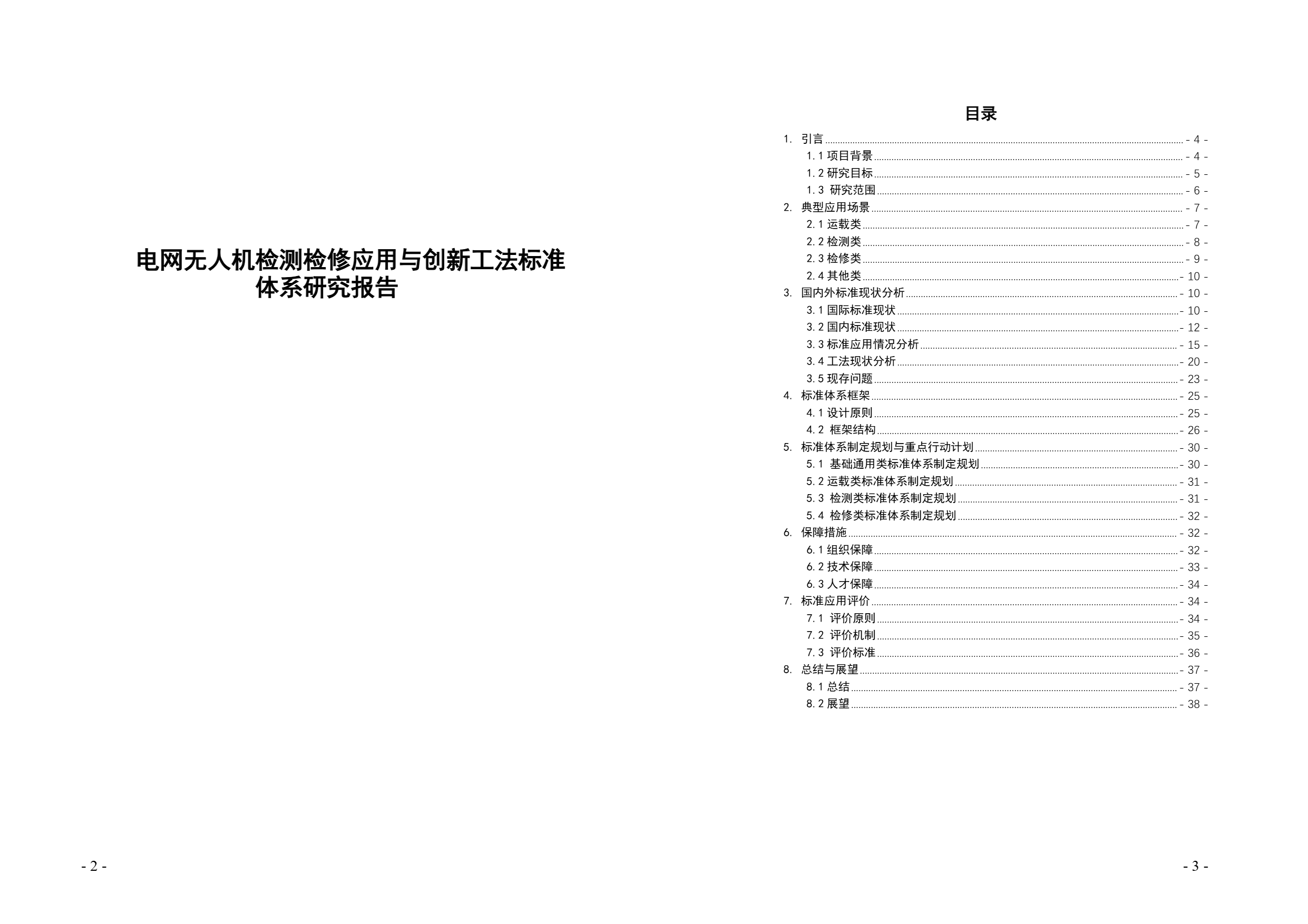 电网无人机检测检修应用与创新工法标准体系研究报告

- 2 -

目录

1. 引言 - 4 -
1.1 项目背景 - 4 -
1.2 研究目标 - 5 -
1.3 研究范围 - 6 -
2. 典型应用场景 - 7 -
2.1 运载类 - 7 -
2.2 检测类 - 8 -
2.3 检修类 - 9 -
2.4 其他类 - 10 -
3. 国内外标准现状分析 - 10 -
3.1 国际标准现状 - 10 -
3.2 国内标准现状 - 12 -
3.3 标准应用情况分析 - 15 -
3.4 工法现状分析 - 20 -
3.5 现存问题 - 23 -
4. 标准体系框架 - 25 -
4.1 设计原则 - 25 -
4.2 框架结构 - 26 -
5. 标准体系制定规划与重点行动计划 - 30 -
5.1 基础通用类标准体系制定规划 - 30 -
5.2 运载类标准体系制定规划 - 31 -
5.3 检测类标准体系制定规划 - 31 -
5.4 检修类标准体系制定规划 - 32 -
6. 保障措施 - 32 -
6.1 组织保障 - 32 -
6.2 技术保障 - 33 -
6.3 人才保障 - 34 -
7. 标准应用评价 - 34 -
7.1 评价原则 - 34 -
7.2 评价机制 - 35 -
7.3 评价标准 - 36 -
8. 总结与展望 - 37 -
8.1 总结 - 37 -
8.2 展望 - 38 -

- 3 -